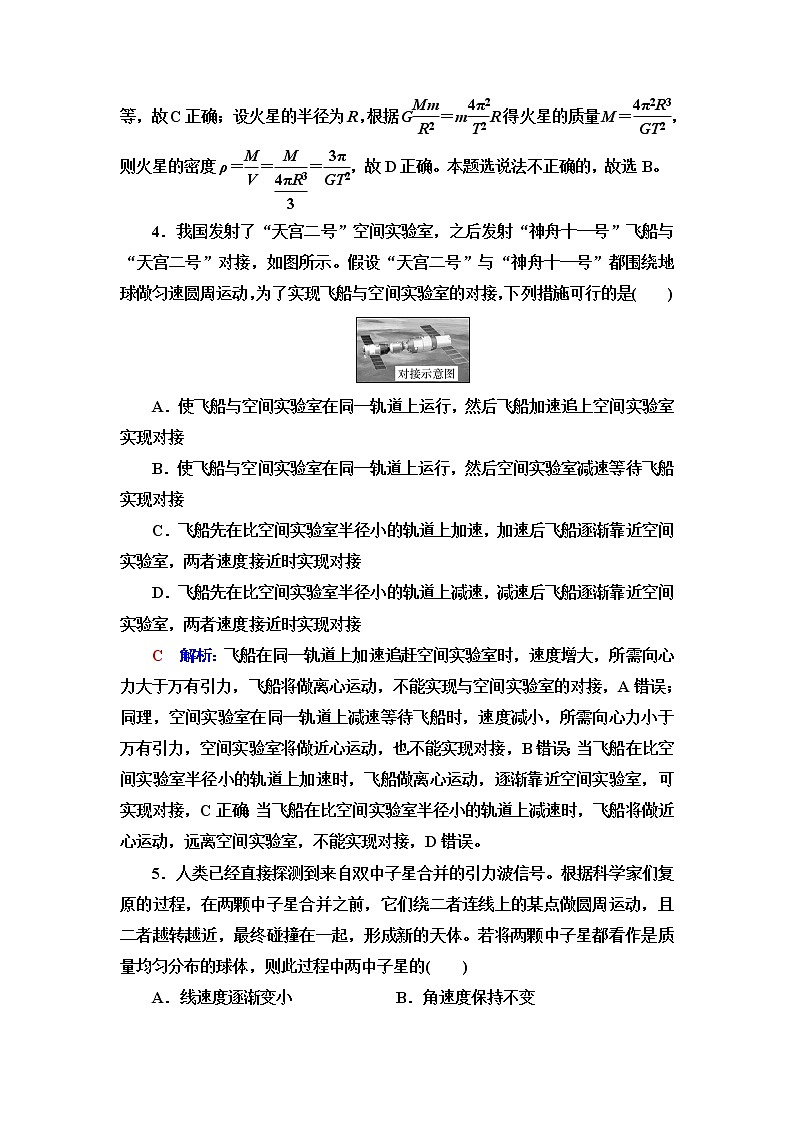 等，故C正确；设火星的半径为$R$，根据$G\frac{Mm}{R^2}=m\frac{4\pi^2}{T^2}R$得火星的质量$M=\frac{4\pi^2R^3}{GT^2}$，则火星的密度$\rho=\frac{M}{V}=\frac{M}{\frac{4\pi R^3}{3}}=\frac{3\pi}{GT^2}$，故D正确。本题选说法不正确的，故选B。

4．我国发射了“天宫二号”空间实验室，之后发射“神舟十一号”飞船与“天宫二号”对接，如图所示。假设“天宫二号”与“神舟十一号”都围绕地球做匀速圆周运动，为了实现飞船与空间实验室的对接，下列措施可行的是(　　)

对接示意图

A．使飞船与空间实验室在同一轨道上运行，然后飞船加速追上空间实验室实现对接

B．使飞船与空间实验室在同一轨道上运行，然后空间实验室减速等待飞船实现对接

C．飞船先在比空间实验室半径小的轨道上加速，加速后飞船逐渐靠近空间实验室，两者速度接近时实现对接

D．飞船先在比空间实验室半径小的轨道上减速，减速后飞船逐渐靠近空间实验室，两者速度接近时实现对接

C　解析：飞船在同一轨道上加速追赶空间实验室时，速度增大，所需向心力大于万有引力，飞船将做离心运动，不能实现与空间实验室的对接，A错误；同理，空间实验室在同一轨道上减速等待飞船时，速度减小，所需向心力小于万有引力，空间实验室将做近心运动，也不能实现对接，B错误；当飞船在比空间实验室半径小的轨道上加速时，飞船做离心运动，逐渐靠近空间实验室，可实现对接，C正确；当飞船在比空间实验室半径小的轨道上减速时，飞船将做近心运动，远离空间实验室，不能实现对接，D错误。

5．人类已经直接探测到来自双中子星合并的引力波信号。根据科学家们复原的过程，在两颗中子星合并之前，它们绕二者连线上的某点做圆周运动，且二者越转越近，最终碰撞在一起，形成新的天体。若将两颗中子星都看作是质量均匀分布的球体，则此过程中两中子星的(　　)

A．线速度逐渐变小　　　　B．角速度保持不变